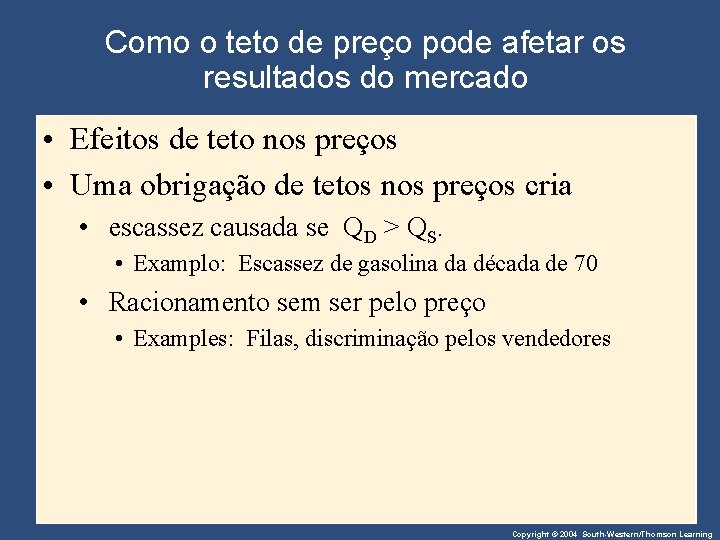 Como o teto de preço pode afetar os resultados do mercado

• Efeitos de teto nos preços
• Uma obrigação de tetos nos preços cria
• escassez causada se $Q_D > Q_S$.
• Examplo: Escassez de gasolina da década de 70
• Racionamento sem ser pelo preço
• Examples: Filas, discriminação pelos vendedores

Copyright © 2004 South-Western/Thomson Learning